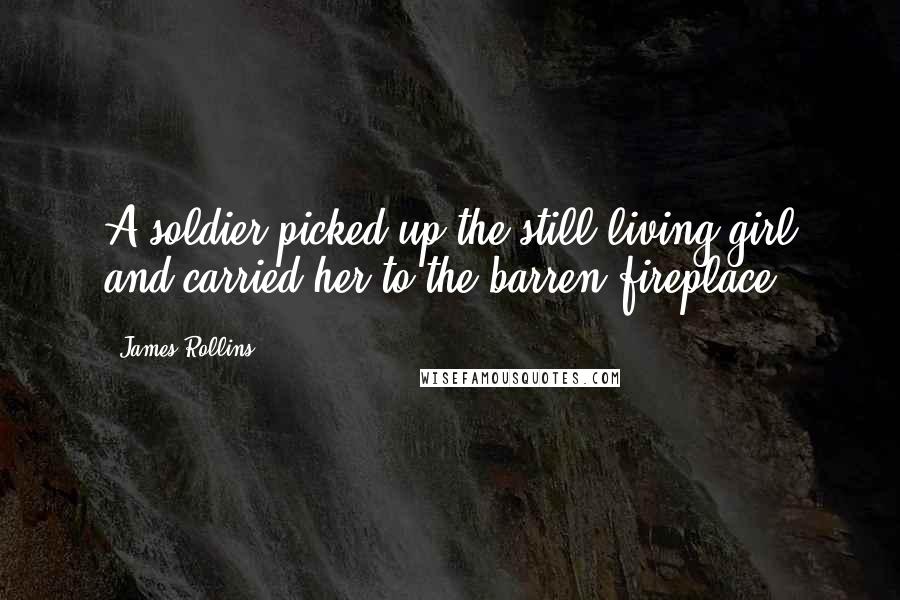 A soldier picked up the still living girl and carried her to the barren fireplace.

James Rollins

WISEFAMOUSQUOTES.COM